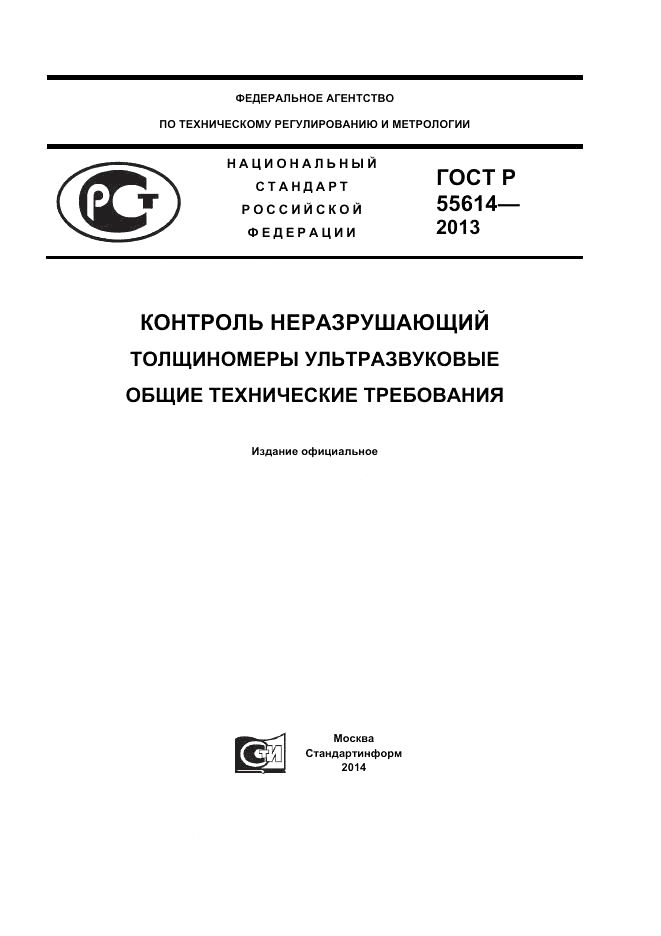 ФЕДЕРАЛЬНОЕ АГЕНТСТВО

ПО ТЕХНИЧЕСКОМУ РЕГУЛИРОВАНИЮ И МЕТРОЛОГИИ

РСТ

НАЦИОНАЛЬНЫЙ СТАНДАРТ РОССИЙСКОЙ ФЕДЕРАЦИИ

ГОСТ Р 55614— 2013

КОНТРОЛЬ НЕРАЗРУШАЮЩИЙ

ТОЛЩИНОМЕРЫ УЛЬТРАЗВУКОВЫЕ

ОБЩИЕ ТЕХНИЧЕСКИЕ ТРЕБОВАНИЯ

Издание официальное

СИ

Москва
Стандартинформ
2014